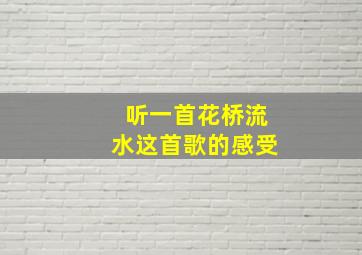 听一首花桥流水这首歌的感受